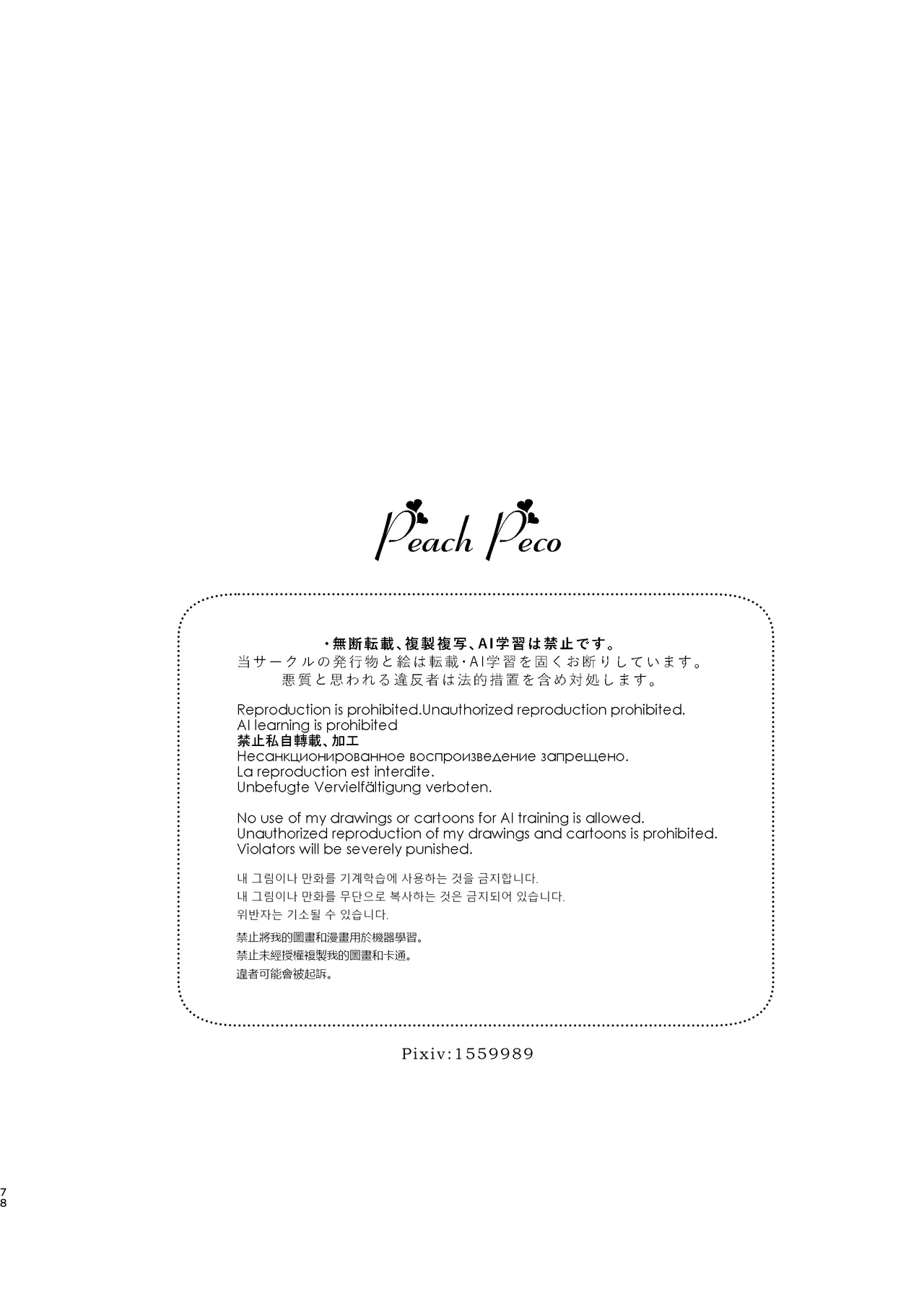 Peach Peco

・無断転載、複製複写、AI学習は禁止です。
当サークルの発行物と絵は転載・AI学習を固くお断りしています。
悪質と思われる違反者は法的措置を含め対処します。

Reproduction is prohibited.Unauthorized reproduction prohibited.
AI learning is prohibited
禁止私自轉載、加工
Несанкционированное воспроизведение запрещено.
La reproduction est interdite.
Unbefugte Vervielfältigung verboten.

No use of my drawings or cartoons for AI training is allowed.
Unauthorized reproduction of my drawings and cartoons is prohibited.
Violators will be severely punished.

내 그림이나 만화를 기계학습에 사용하는 것을 금지합니다.
내 그림이나 만화를 무단으로 복사하는 것은 금지되어 있습니다.
위반자는 기소될 수 있습니다.

禁止將我的圖畫和漫畫用於機器學習。
禁止未經授權複製我的圖畫和卡通。
違者可能會被起訴。

Pixiv:1559989

78